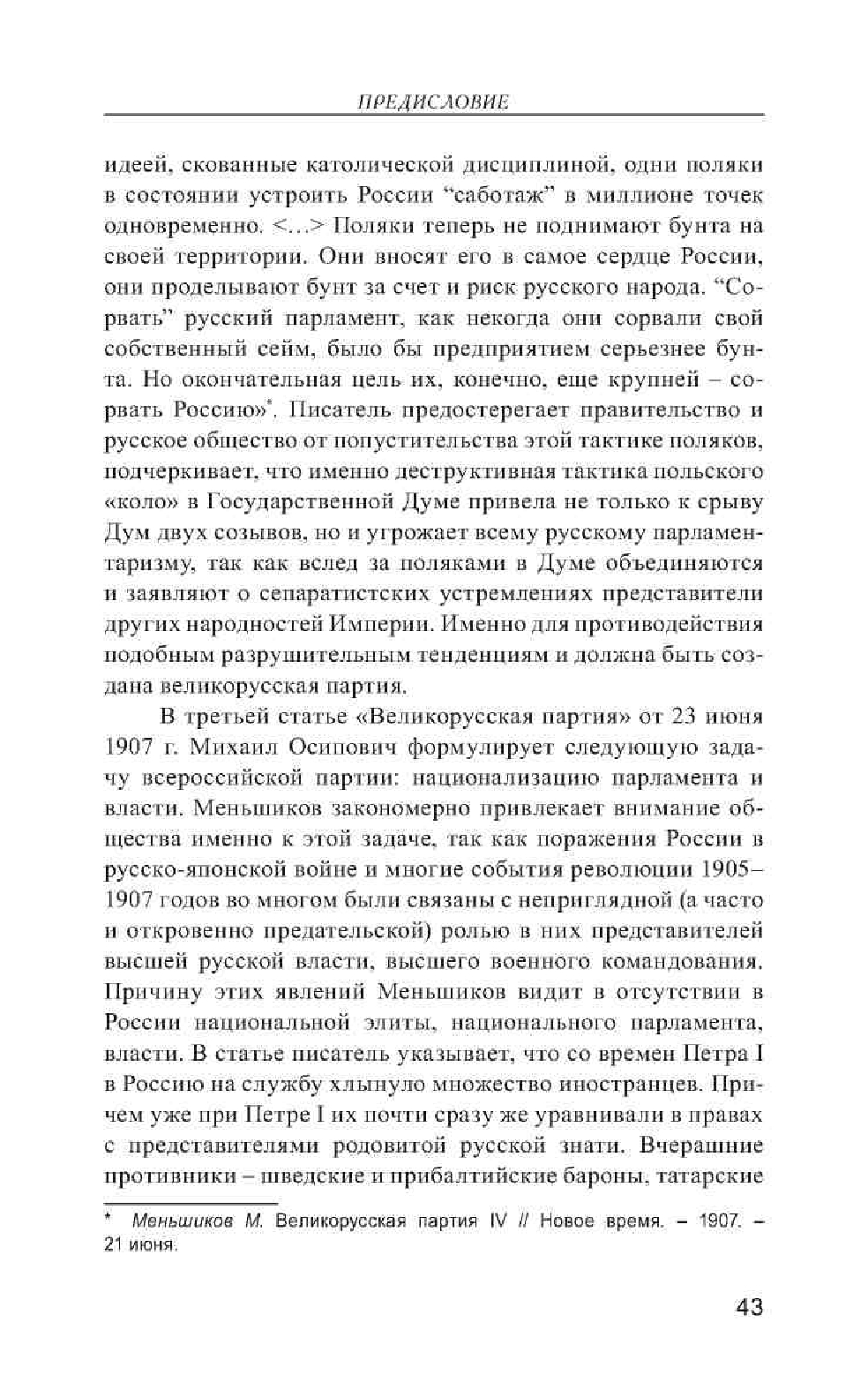 ПРЕДИСЛОВИЕ

идеей, скованные католической дисциплиной, одни поляки в состоянии устроить России “саботаж” в миллионе точек одновременно. <…> Поляки теперь не поднимают бунта на своей территории. Они вносят его в самое сердце России, они проделывают бунт за счет и риск русского народа. “Сорвать” русский парламент, как некогда они сорвали свой собственный сейм, было бы предприятием серьезнее бунта. Но окончательная цель их, конечно, еще крупней – сорвать Россию»*. Писатель предостерегает правительство и русское общество от попустительства этой тактике поляков, подчеркивает, что именно деструктивная тактика польского «коло» в Государственной Думе привела не только к срыву Дум двух созывов, но и угрожает всему русскому парламентаризму, так как вслед за поляками в Думе объединяются и заявляют о сепаратистских устремлениях представители других народностей Империи. Именно для противодействия подобным разрушительным тенденциям и должна быть создана великорусская партия.

В третьей статье «Великорусская партия» от 23 июня 1907 г. Михаил Осипович формулирует следующую задачу всероссийской партии: национализацию парламента и власти. Меньшиков закономерно привлекает внимание общества именно к этой задаче, так как поражения России в русско-японской войне и многие события революции 1905–1907 годов во многом были связаны с неприглядной (а часто и откровенно предательской) ролью в них представителей высшей русской власти, высшего военного командования. Причину этих явлений Меньшиков видит в отсутствии в России национальной элиты, национального парламента, власти. В статье писатель указывает, что со времен Петра I в Россию на службу хлынуло множество иностранцев. Причем уже при Петре I их почти сразу же уравнивали в правах с представителями родовитой русской знати. Вчерашние противники – шведские и прибалтийские бароны, татарские

* Меньшиков М. Великорусская партия IV // Новое время. – 1907. – 21 июня.

43